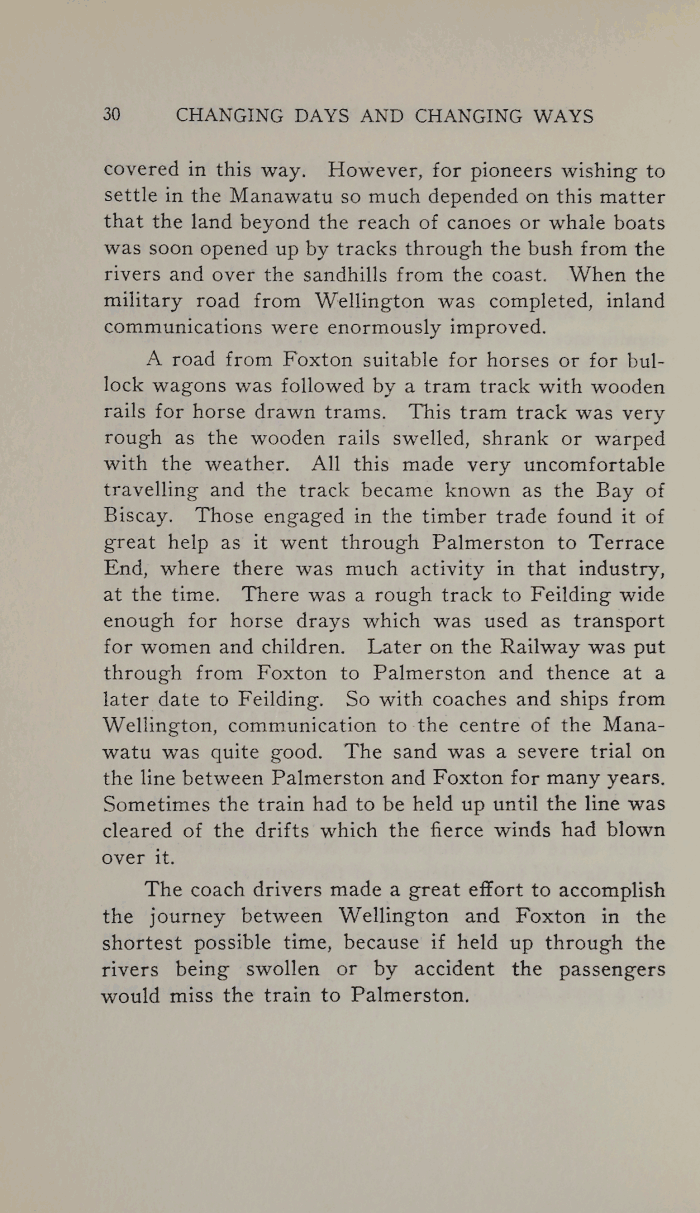 30 CHANGING DAYS AND CHANGING WAYS

covered in this way. However, for pioneers wishing to settle in the Manawatu so much depended on this matter that the land beyond the reach of canoes or whale boats was soon opened up by tracks through the bush from the rivers and over the sandhills from the coast. When the military road from Wellington was completed, inland communications were enormously improved.

A road from Foxton suitable for horses or for bullock wagons was followed by a tram track with wooden rails for horse drawn trams. This tram track was very rough as the wooden rails swelled, shrank or warped with the weather. All this made very uncomfortable travelling and the track became known as the Bay of Biscay. Those engaged in the timber trade found it of great help as it went through Palmerston to Terrace End, where there was much activity in that industry, at the time. There was a rough track to Feilding wide enough for horse drays which was used as transport for women and children. Later on the Railway was put through from Foxton to Palmerston and thence at a later date to Feilding. So with coaches and ships from Wellington, communication to the centre of the Manawatu was quite good. The sand was a severe trial on the line between Palmerston and Foxton for many years. Sometimes the train had to be held up until the line was cleared of the drifts which the fierce winds had blown over it.

The coach drivers made a great effort to accomplish the journey between Wellington and Foxton in the shortest possible time, because if held up through the rivers being swollen or by accident the passengers would miss the train to Palmerston.